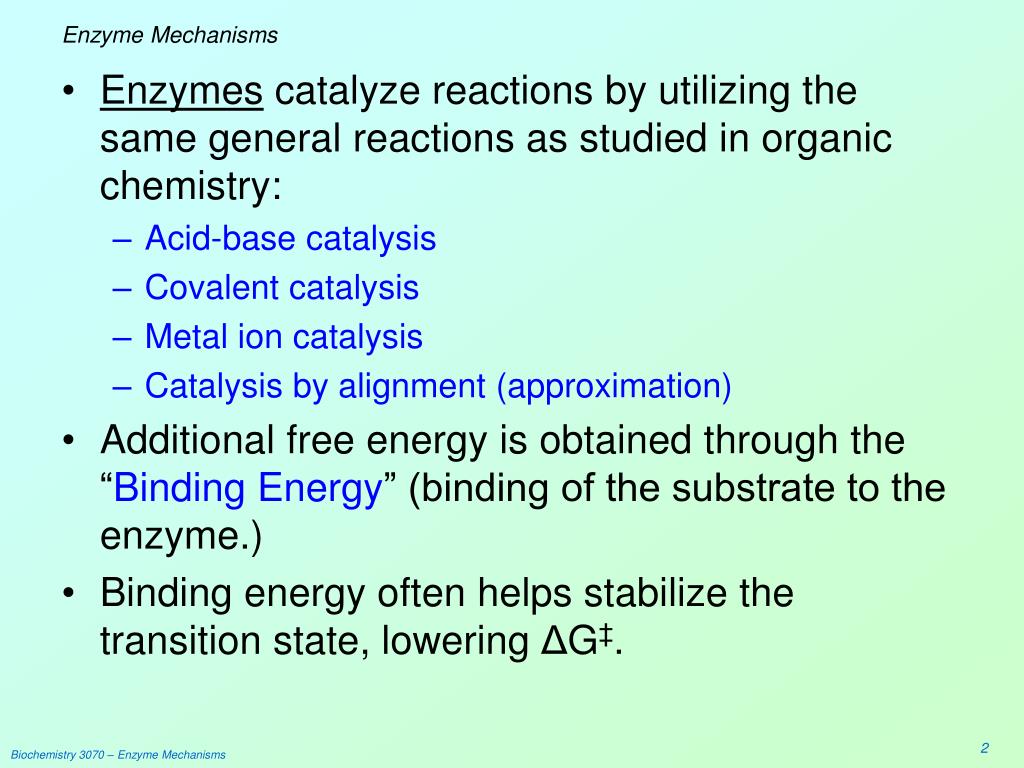 Enzyme Mechanisms

• Enzymes catalyze reactions by utilizing the same general reactions as studied in organic chemistry:
– Acid-base catalysis
– Covalent catalysis
– Metal ion catalysis
– Catalysis by alignment (approximation)
• Additional free energy is obtained through the “Binding Energy” (binding of the substrate to the enzyme.)
• Binding energy often helps stabilize the transition state, lowering $\Delta G^{\ddagger}$.

Biochemistry 3070 – Enzyme Mechanisms

2